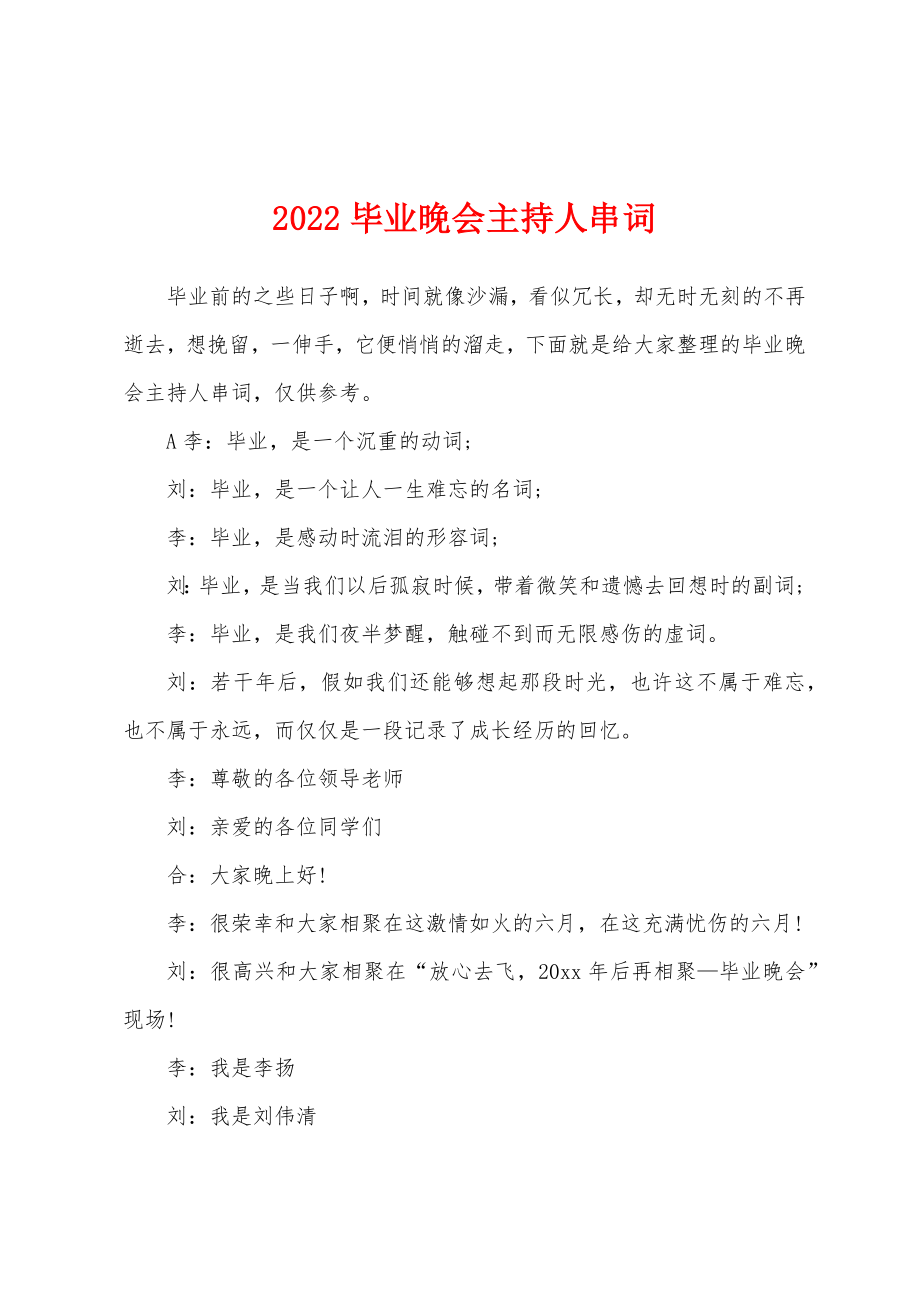 2022毕业晚会主持人串词

毕业前的之些日子啊，时间就像沙漏，看似冗长，却无时无刻的不再逝去，想挽留，一伸手，它便悄悄的溜走，下面就是给大家整理的毕业晚会主持人串词，仅供参考。

A李：毕业，是一个沉重的动词；

刘：毕业，是一个让人一生难忘的名词；

李：毕业，是感动时流泪的形容词；

刘：毕业，是当我们以后孤寂时候，带着微笑和遗憾去回想时的副词；

李：毕业，是我们夜半梦醒，触碰不到而无限感伤的虚词。

刘：若干年后，假如我们还能够想起那段时光，也许这不属于难忘，也不属于永远，而仅仅是一段记录了成长经历的回忆。

李：尊敬的各位领导老师

刘：亲爱的各位同学们

合：大家晚上好！

李：很荣幸和大家相聚在这激情如火的六月，在这充满忧伤的六月！

刘：很高兴和大家相聚在“放心去飞，20xx年后再相聚—毕业晚会”现场！

李：我是李扬

刘：我是刘伟清